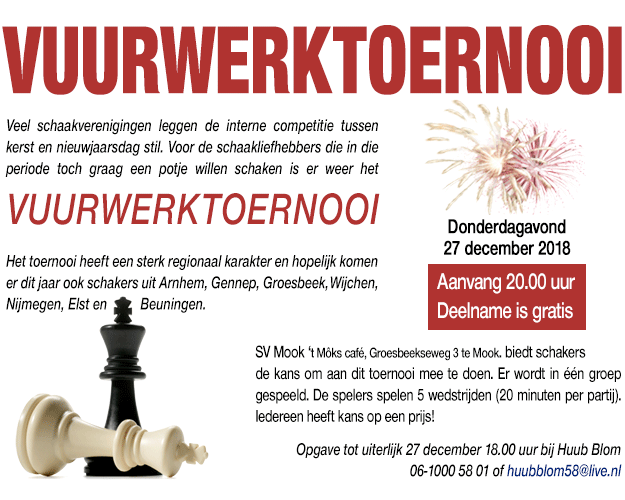 VUURWERKTOERNOOI

Veel schaakverenigingen leggen de interne competitie tussen kerst en nieuwjaarsdag stil. Voor de schaakliefhebbers die in die periode toch graag een potje willen schaken is er weer het

VUURWERKTOERNOOI

Het toernooi heeft een sterk regionaal karakter en hopelijk komen er dit jaar ook schakers uit Arnhem, Gennep, Groesbeek, Wijchen, Nijmegen, Elst en Beuningen.

Donderdagavond
27 december 2018

Aanvang 20.00 uur
Deelname is gratis

SV Mook 't Môks café, Groesbeekseweg 3 te Mook. biedt schakers de kans om aan dit toernooi mee te doen. Er wordt in één groep gespeeld. De spelers spelen 5 wedstrijden (20 minuten per partij). Iedereen heeft kans op een prijs!

Opgave tot uiterlijk 27 december 18.00 uur bij Huub Blom
06-1000 58 01 of huubblom58@live.nl